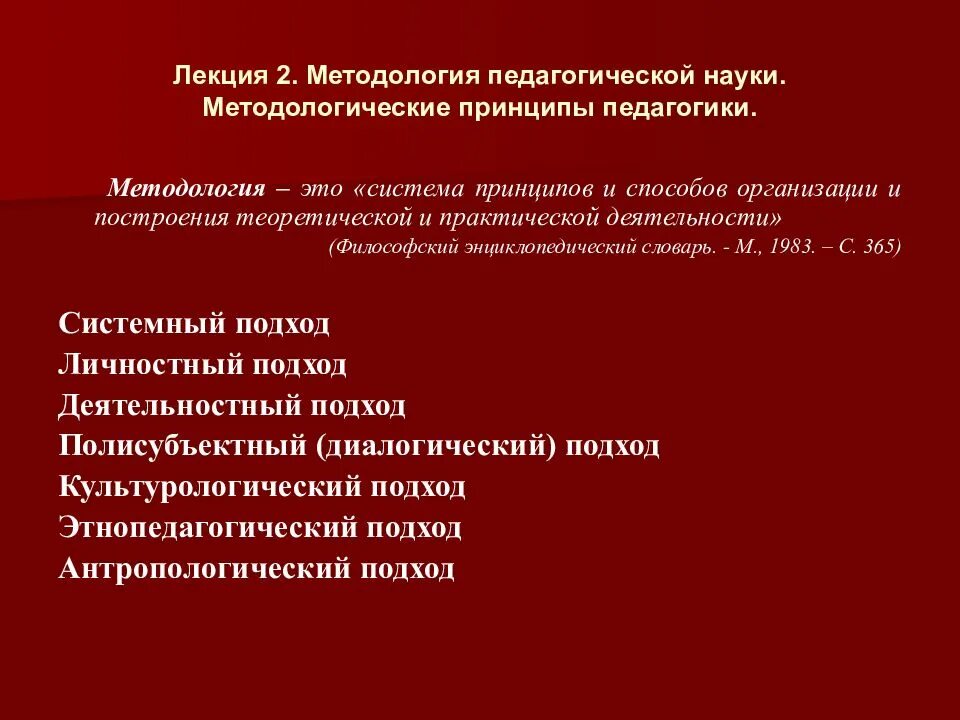 Лекция 2. Методология педагогической науки. Методологические принципы педагогики.

Методология – это «система принципов и способов организации и построения теоретической и практической деятельности»
(Философский энциклопедический словарь. - М., 1983. – С. 365)

Системный подход
Личностный подход
Деятельностный подход
Полисубъектный (диалогический) подход
Культурологический подход
Этнопедагогический подход
Антропологический подход